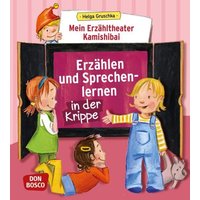 Helga Gruschka

Mein Erzähltheater Kamishibai

Erzählen und Sprechenlernen in der Krippe

DON BOSCO